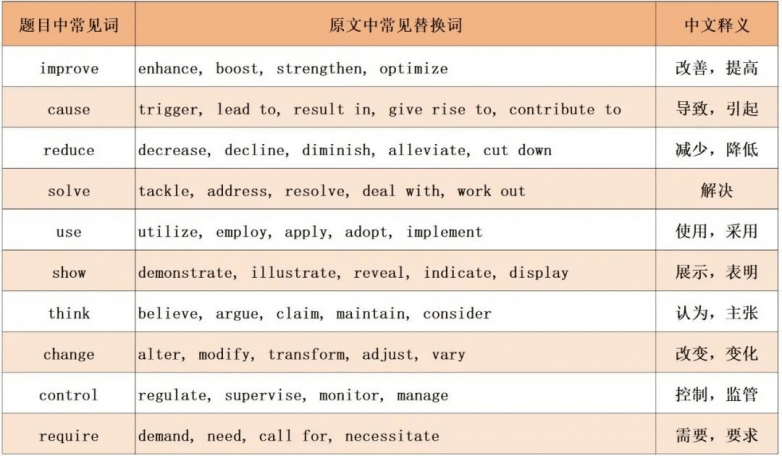 | 题目中常见词 | 原文中常见替换词 | 中文释义 |
|---|---|---|
| improve | enhance, boost, strengthen, optimize | 改善，提高 |
| cause | trigger, lead to, result in, give rise to, contribute to | 导致，引起 |
| reduce | decrease, decline, diminish, alleviate, cut down | 减少，降低 |
| solve | tackle, address, resolve, deal with, work out | 解决 |
| use | utilize, employ, apply, adopt, implement | 使用，采用 |
| show | demonstrate, illustrate, reveal, indicate, display | 展示，表明 |
| think | believe, argue, claim, maintain, consider | 认为，主张 |
| change | alter, modify, transform, adjust, vary | 改变，变化 |
| control | regulate, supervise, monitor, manage | 控制，监管 |
| require | demand, need, call for, necessitate | 需要，要求 |